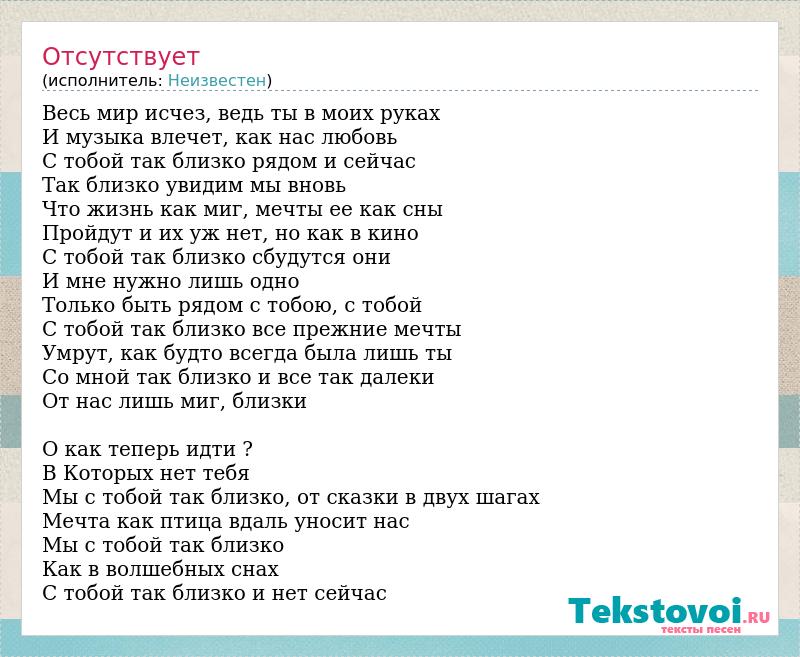 Отсутствует
(исполнитель: Неизвестен)

Весь мир исчез, ведь ты в моих руках
И музыка влечет, как нас любовь
С тобой так близко рядом и сейчас
Так близко увидим мы вновь
Что жизнь как миг, мечты ее как сны
Пройдут и их уж нет, но как в кино
С тобой так близко сбудутся они
И мне нужно лишь одно
Только быть рядом с тобою, с тобой
С тобой так близко все прежние мечты
Умрут, как будто всегда была лишь ты
Со мной так близко и все так далеки
От нас лишь миг, близки

О как теперь идти ?
В Которых нет тебя
Мы с тобой так близко, от сказки в двух шагах
Мечта как птица вдаль уносит нас
Мы с тобой так близко
Как в волшебных снах
С тобой так близко и нет сейчас

Tekstovoi.RU
тексты песен